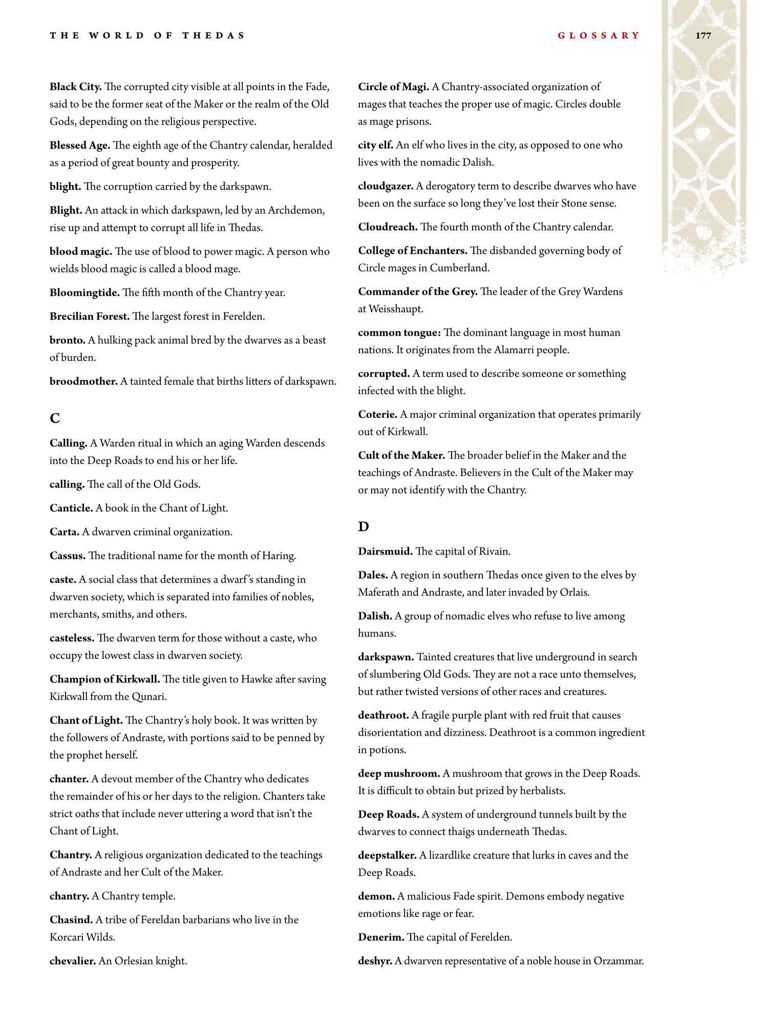 THE WORLD OF THEDAS

GLOSSARY

177

Black City. The corrupted city visible at all points in the Fade, said to be the former seat of the Maker or the realm of the Old Gods, depending on the religious perspective.

Blessed Age. The eighth age of the Chantry calendar, heralded as a period of great bounty and prosperity.

blight. The corruption carried by the darkspawn.

Blight. An attack in which darkspawn, led by an Archdemon, rise up and attempt to corrupt all life in Thedas.

blood magic. The use of blood to power magic. A person who wields blood magic is called a blood mage.

Bloomingtide. The fifth month of the Chantry year.

Brecilian Forest. The largest forest in Ferelden.

bronto. A hulking pack animal bred by the dwarves as a beast of burden.

broodmother. A tainted female that births litters of darkspawn.

C

Calling. A Warden ritual in which an aging Warden descends into the Deep Roads to end his or her life.

calling. The call of the Old Gods.

Canticle. A book in the Chant of Light.

Carta. A dwarven criminal organization.

Cassus. The traditional name for the month of Haring.

caste. A social class that determines a dwarf's standing in dwarven society, which is separated into families of nobles, merchants, smiths, and others.

casteless. The dwarven term for those without a caste, who occupy the lowest class in dwarven society.

Champion of Kirkwall. The title given to Hawke after saving Kirkwall from the Qunari.

Chant of Light. The Chantry's holy book. It was written by the followers of Andraste, with portions said to be penned by the prophet herself.

chanter. A devout member of the Chantry who dedicates the remainder of his or her days to the religion. Chanters take strict oaths that include never uttering a word that isn't the Chant of Light.

Chantry. A religious organization dedicated to the teachings of Andraste and her Cult of the Maker.

chantry. A Chantry temple.

Chasind. A tribe of Fereldan barbarians who live in the Korcari Wilds.

chevalier. An Orlesian knight.

Circle of Magi. A Chantry-associated organization of mages that teaches the proper use of magic. Circles double as mage prisons.

city elf. An elf who lives in the city, as opposed to one who lives with the nomadic Dalish.

cloudgazer. A derogatory term to describe dwarves who have been on the surface so long they've lost their Stone sense.

Cloudreach. The fourth month of the Chantry calendar.

College of Enchanters. The disbanded governing body of Circle mages in Cumberland.

Commander of the Grey. The leader of the Grey Wardens at Weisshaupt.

common tongue: The dominant language in most human nations. It originates from the Alamarri people.

corrupted. A term used to describe someone or something infected with the blight.

Coterie. A major criminal organization that operates primarily out of Kirkwall.

Cult of the Maker. The broader belief in the Maker and the teachings of Andraste. Believers in the Cult of the Maker may or may not identify with the Chantry.

D

Dairsmuid. The capital of Rivain.

Dales. A region in southern Thedas once given to the elves by Maferath and Andraste, and later invaded by Orlais.

Dalish. A group of nomadic elves who refuse to live among humans.

darkspawn. Tainted creatures that live underground in search of slumbering Old Gods. They are not a race unto themselves, but rather twisted versions of other races and creatures.

deathroot. A fragile purple plant with red fruit that causes disorientation and dizziness. Deathroot is a common ingredient in potions.

deep mushroom. A mushroom that grows in the Deep Roads. It is difficult to obtain but prized by herbalists.

Deep Roads. A system of underground tunnels built by the dwarves to connect thaigs underneath Thedas.

deepstalker. A lizardlike creature that lurks in caves and the Deep Roads.

demon. A malicious Fade spirit. Demons embody negative emotions like rage or fear.

Denerim. The capital of Ferelden.

deshyr. A dwarven representative of a noble house in Orzammar.